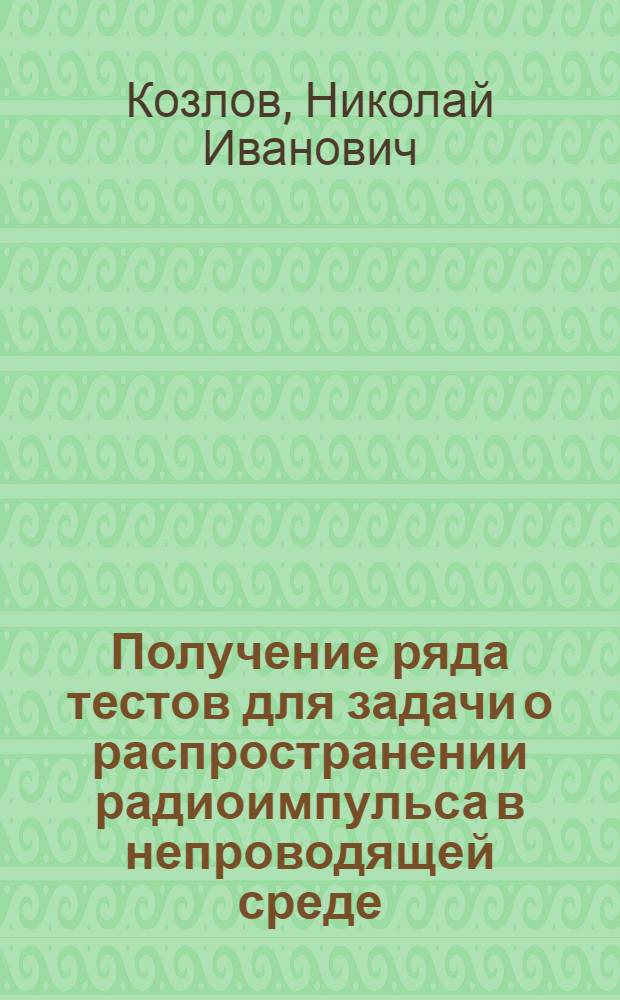 Козлов, Николай Иванович

Получение ряда тестов для задачи о распространении радиоимпульса в непроводящей среде